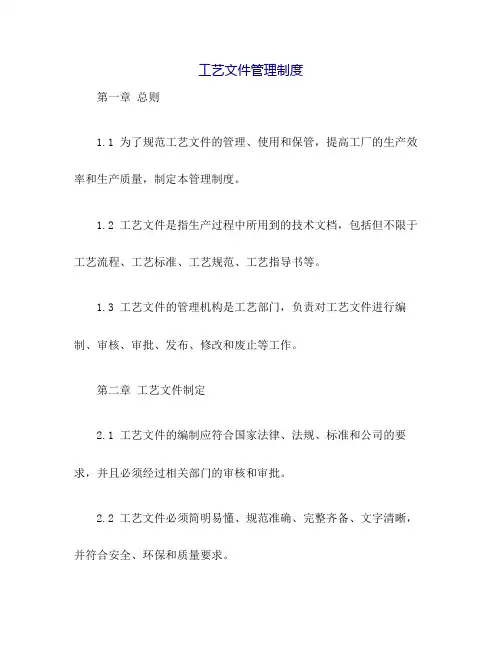 工艺文件管理制度

第一章 总则

1.1 为了规范工艺文件的管理、使用和保管，提高工厂的生产效率和生产质量，制定本管理制度。

1.2 工艺文件是指生产过程中所用到的技术文档，包括但不限于工艺流程、工艺标准、工艺规范、工艺指导书等。

1.3 工艺文件的管理机构是工艺部门，负责对工艺文件进行编制、审核、审批、发布、修改和废止等工作。

第二章 工艺文件制定

2.1 工艺文件的编制应符合国家法律、法规、标准和公司的要求，并且必须经过相关部门的审核和审批。

2.2 工艺文件必须简明易懂、规范准确、完整齐备、文字清晰，并符合安全、环保和质量要求。